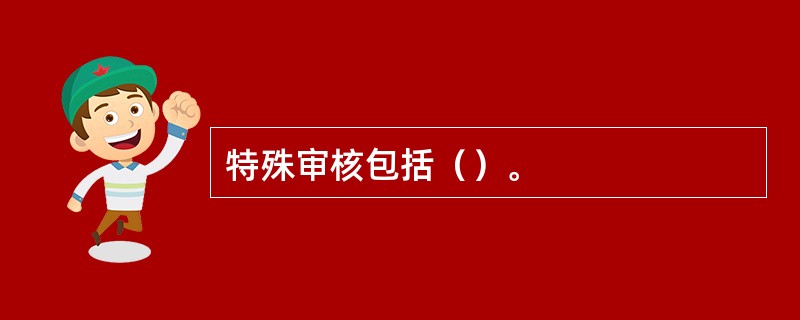 特殊审核包括（）。